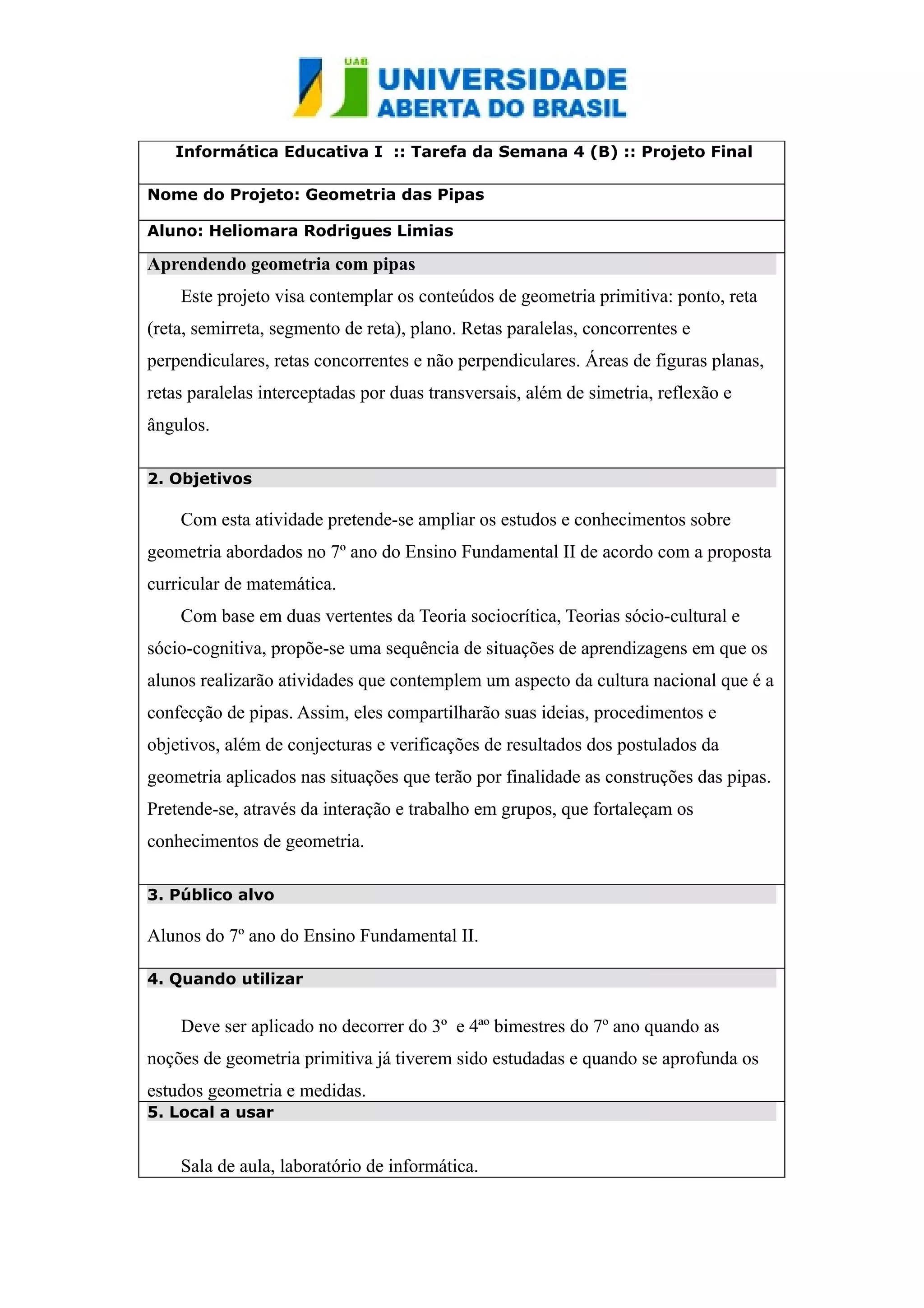 UAB UNIVERSIDADE ABERTA DO BRASIL

Informática Educativa I :: Tarefa da Semana 4 (B) :: Projeto Final

Nome do Projeto: Geometria das Pipas

Aluno: Heliomara Rodrigues Limias

Aprendendo geometria com pipas

Este projeto visa contemplar os conteúdos de geometria primitiva: ponto, reta (reta, semirreta, segmento de reta), plano. Retas paralelas, concorrentes e perpendiculares, retas concorrentes e não perpendiculares. Áreas de figuras planas, retas paralelas interceptadas por duas transversais, além de simetria, reflexão e ângulos.

2. Objetivos

Com esta atividade pretende-se ampliar os estudos e conhecimentos sobre geometria abordados no 7º ano do Ensino Fundamental II de acordo com a proposta curricular de matemática.

Com base em duas vertentes da Teoria sociocrítica, Teorias sócio-cultural e sócio-cognitiva, propõe-se uma sequência de situações de aprendizagens em que os alunos realizarão atividades que contemplem um aspecto da cultura nacional que é a confecção de pipas. Assim, eles compartilharão suas ideias, procedimentos e objetivos, além de conjecturas e verificações de resultados dos postulados da geometria aplicados nas situações que terão por finalidade as construções das pipas. Pretende-se, através da interação e trabalho em grupos, que fortaleçam os conhecimentos de geometria.

3. Público alvo

Alunos do 7º ano do Ensino Fundamental II.

4. Quando utilizar

Deve ser aplicado no decorrer do 3º e 4ªº bimestres do 7º ano quando as noções de geometria primitiva já tiverem sido estudadas e quando se aprofunda os estudos geometria e medidas.

5. Local a usar

Sala de aula, laboratório de informática.